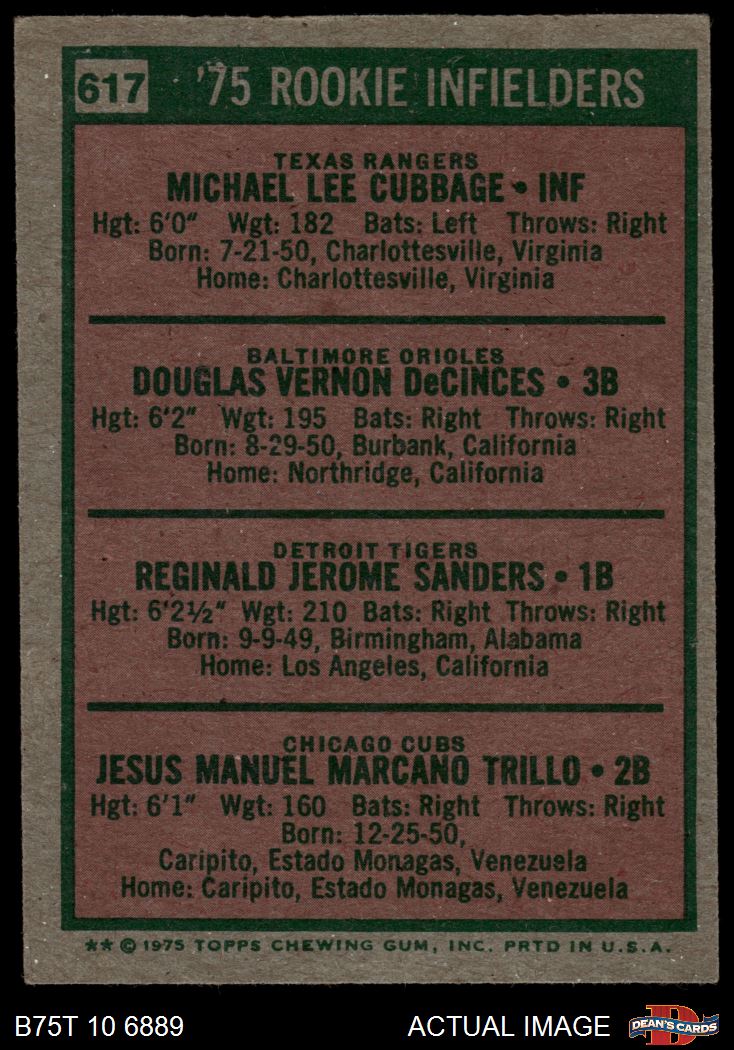 617 '75 ROOKIE INFIELDERS

TEXAS RANGERS
MICHAEL LEE CUBBAGE • INF
Hgt: 6'0" Wgt: 182 Bats: Left Throws: Right
Born: 7-21-50, Charlottesville, Virginia
Home: Charlottesville, Virginia

BALTIMORE ORIOLES
DOUGLAS VERNON DeCINCES • 3B
Hgt: 6'2" Wgt: 195 Bats: Right Throws: Right
Born: 8-29-50, Burbank, California
Home: Northridge, California

DETROIT TIGERS
REGINALD JEROME SANDERS • 1B
Hgt: 6'2½" Wgt: 210 Bats: Right Throws: Right
Born: 9-9-49, Birmingham, Alabama
Home: Los Angeles, California

CHICAGO CUBS
JESUS MANUEL MARCANO TRILLO • 2B
Hgt: 6'1" Wgt: 160 Bats: Right Throws: Right
Born: 12-25-50,
Caripito, Estado Monagas, Venezuela
Home: Caripito, Estado Monagas, Venezuela

** © 1975 TOPPS CHEWING GUM, INC. PRTD IN U.S.A.

B75T 10 6889 ACTUAL IMAGE DEAN'S CARDS